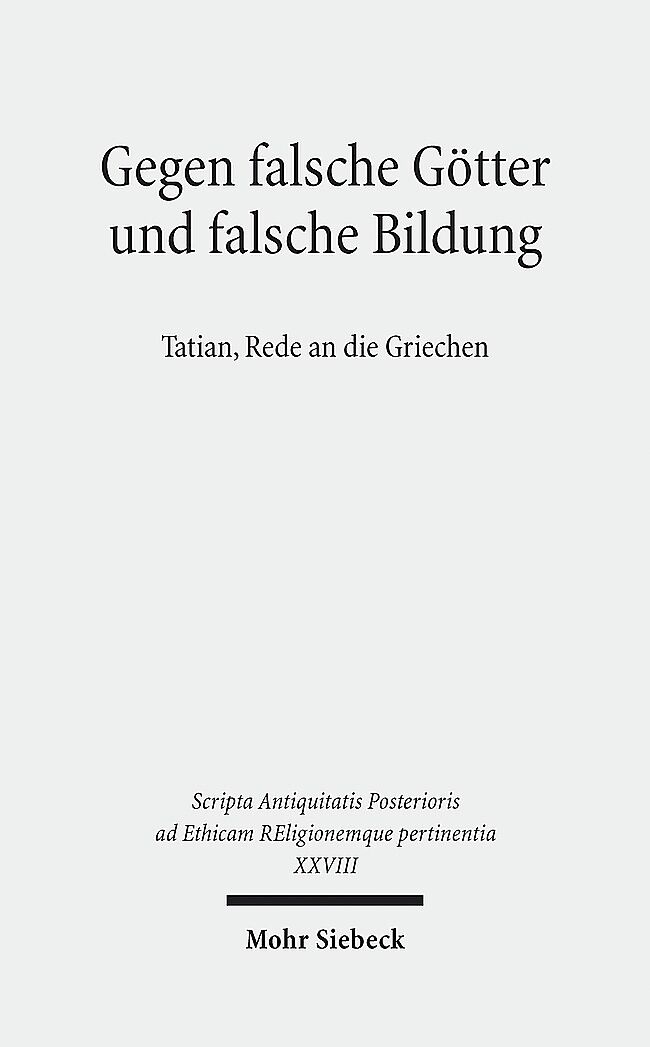 Gegen falsche Götter und falsche Bildung

Tatian, Rede an die Griechen

Scripta Antiquitatis Posterioris ad Ethicam REligionemque pertinentia XXVIII

Mohr Siebeck